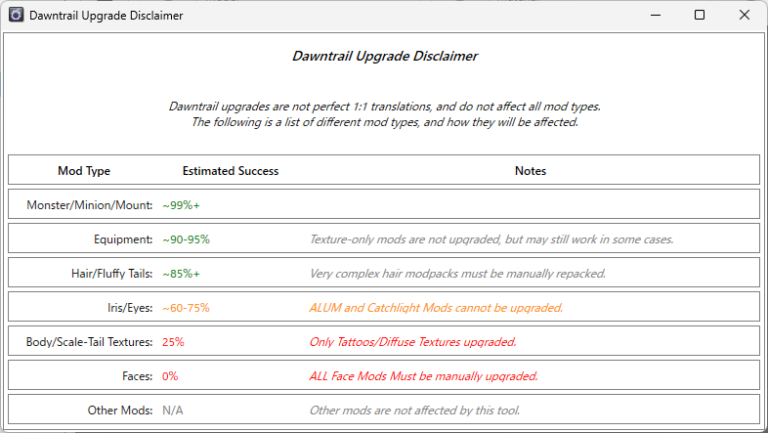 Dawntrail Upgrade Disclaimer

Dawntrail Upgrade Disclaimer

Dawntrail upgrades are not perfect 1:1 translations, and do not affect all mod types.
The following is a list of different mod types, and how they will be affected.

| Mod Type | Estimated Success | Notes |
|---|---|---|
| Monster/Minion/Mount: | ~99%+ | |
| Equipment: | ~90-95% | Texture-only mods are not upgraded, but may still work in some cases. |
| Hair/Fluffy Tails: | ~85%+ | Very complex hair modpacks must be manually repacked. |
| Iris/Eyes: | ~60-75% | ALUM and Catchlight Mods cannot be upgraded. |
| Body/Scale-Tail Textures: | 25% | Only Tattoos/Diffuse Textures upgraded. |
| Faces: | 0% | ALL Face Mods Must be manually upgraded. |
| Other Mods: | N/A | Other mods are not affected by this tool. |